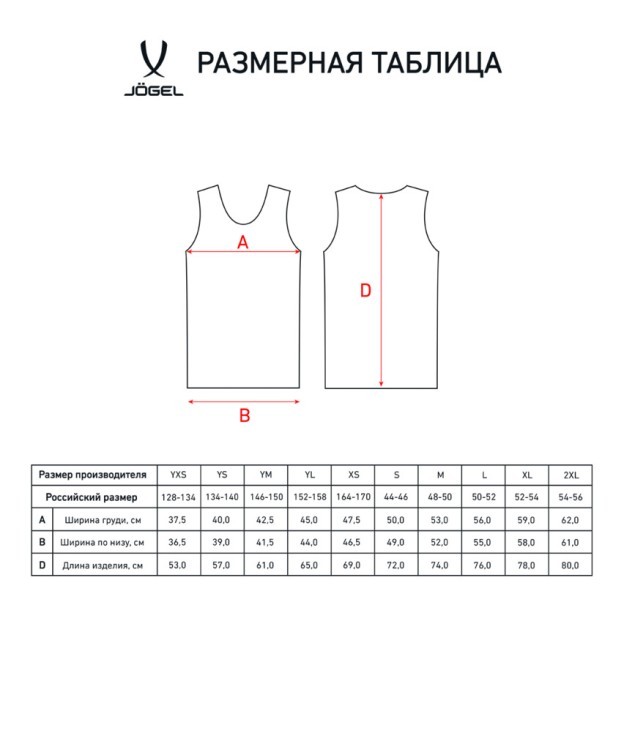 JÖGEL

РАЗМЕРНАЯ ТАБЛИЦА

A

B

D

| Размер производителя | | YXS | YS | YM | YL | XS | S | M | L | XL | 2XL |
|---|---|---|---|---|---|---|---|---|---|---|---|
| Российский размер | | 128-134 | 134-140 | 146-150 | 152-158 | 164-170 | 44-46 | 48-50 | 50-52 | 52-54 | 54-56 |
| A | Ширина груди, см | 37,5 | 40,0 | 42,5 | 45,0 | 47,5 | 50,0 | 53,0 | 56,0 | 59,0 | 62,0 |
| B | Ширина по низу, см | 36,5 | 39,0 | 41,5 | 44,0 | 46,5 | 49,0 | 52,0 | 55,0 | 58,0 | 61,0 |
| D | Длина изделия, см | 53,0 | 57,0 | 61,0 | 65,0 | 69,0 | 72,0 | 74,0 | 76,0 | 78,0 | 80,0 |